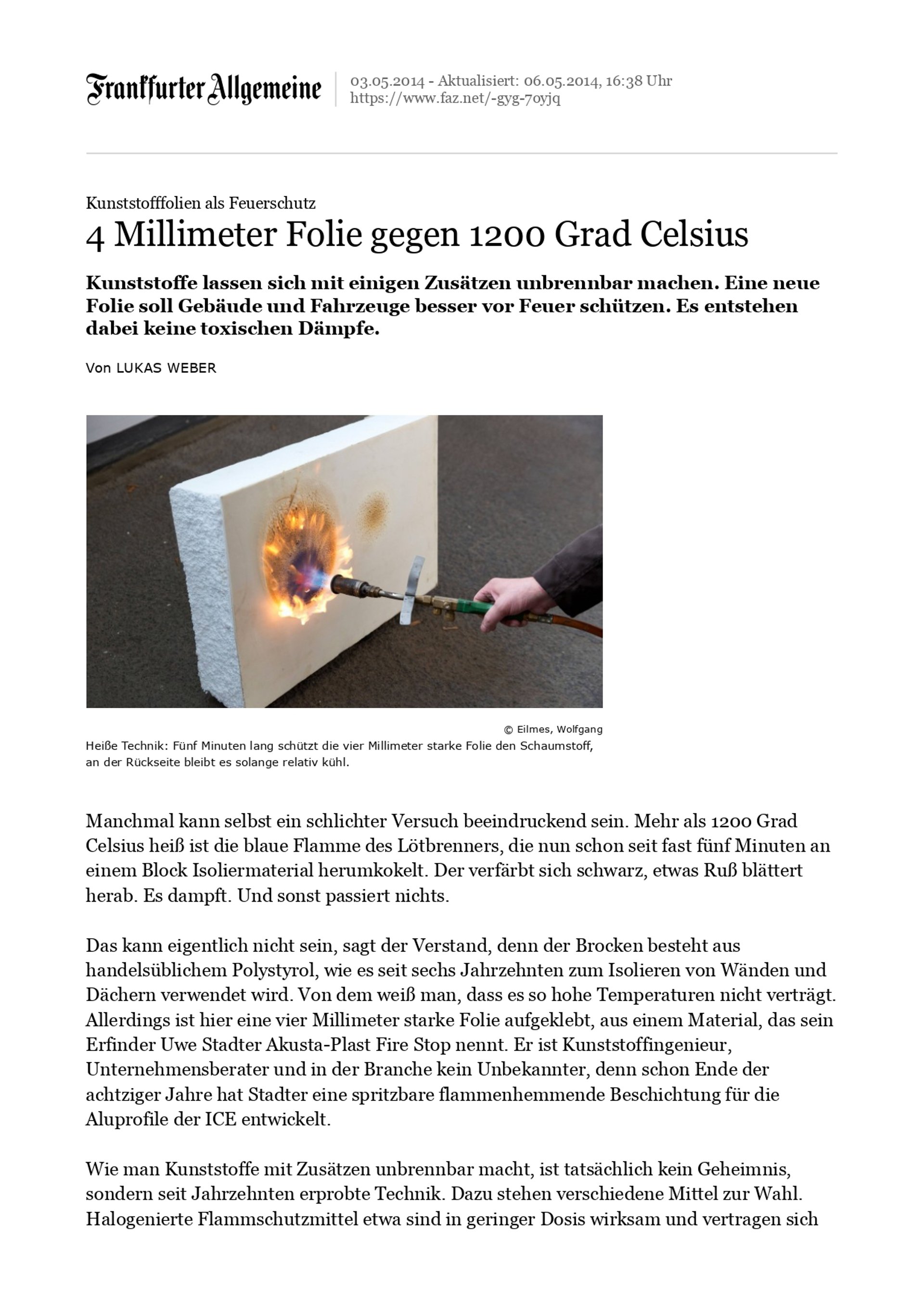 Frankfurter Allgemeine

03.05.2014 - Aktualisiert: 06.05.2014, 16:38 Uhr
https://www.faz.net/-gyg-7oyjq

Kunststofffolien als Feuerschutz

4 Millimeter Folie gegen 1200 Grad Celsius

Kunststoffe lassen sich mit einigen Zusätzen unbrennbar machen. Eine neue Folie soll Gebäude und Fahrzeuge besser vor Feuer schützen. Es entstehen dabei keine toxischen Dämpfe.

Von LUKAS WEBER

© Eilmes, Wolfgang

Heiße Technik: Fünf Minuten lang schützt die vier Millimeter starke Folie den Schaumstoff, an der Rückseite bleibt es solange relativ kühl.

Manchmal kann selbst ein schlichter Versuch beeindruckend sein. Mehr als 1200 Grad Celsius heiß ist die blaue Flamme des Lötbrenners, die nun schon seit fast fünf Minuten an einem Block Isoliermaterial herumkokelt. Der verfärbt sich schwarz, etwas Ruß blättert herab. Es dampft. Und sonst passiert nichts.

Das kann eigentlich nicht sein, sagt der Verstand, denn der Brocken besteht aus handelsüblichem Polystyrol, wie es seit sechs Jahrzehnten zum Isolieren von Wänden und Dächern verwendet wird. Von dem weiß man, dass es so hohe Temperaturen nicht verträgt. Allerdings ist hier eine vier Millimeter starke Folie aufgeklebt, aus einem Material, das sein Erfinder Uwe Stadter Akusta-Plast Fire Stop nennt. Er ist Kunststoffingenieur, Unternehmensberater und in der Branche kein Unbekannter, denn schon Ende der achtziger Jahre hat Stadter eine spritzbare flammenhemmende Beschichtung für die Aluprofile der ICE entwickelt.

Wie man Kunststoffe mit Zusätzen unbrennbar macht, ist tatsächlich kein Geheimnis, sondern seit Jahrzehnten erprobte Technik. Dazu stehen verschiedene Mittel zur Wahl. Halogenierte Flammschutzmittel etwa sind in geringer Dosis wirksam und vertragen sich